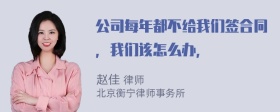 公司每年都不给我们签合同，我们该怎么办，

赵佳 律师
北京衡宁律师事务所